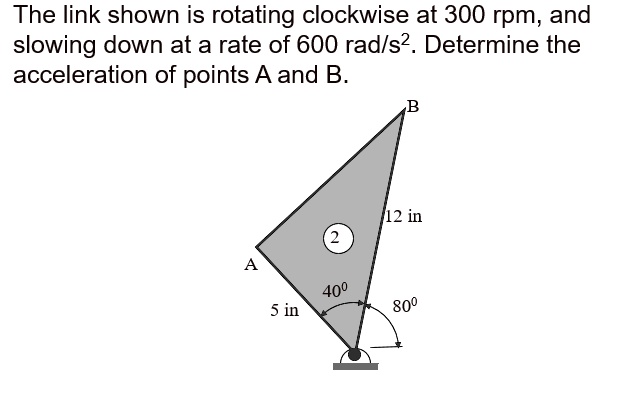 The link shown is rotating clockwise at 300 rpm, and slowing down at a rate of 600 rad/s$^2$. Determine the acceleration of points A and B.

B

12 in

2

A

$40^0$

5 in

$80^0$